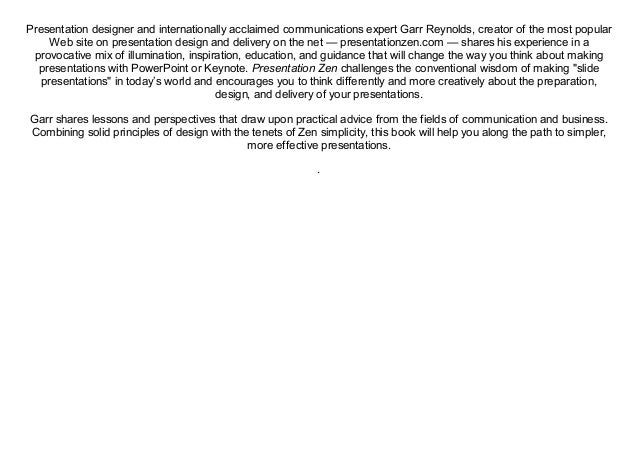 Presentation designer and internationally acclaimed communications expert Garr Reynolds, creator of the most popular Web site on presentation design and delivery on the net — presentationzen.com — shares his experience in a provocative mix of illumination, inspiration, education, and guidance that will change the way you think about making presentations with PowerPoint or Keynote. Presentation Zen challenges the conventional wisdom of making "slide presentations" in today's world and encourages you to think differently and more creatively about the preparation, design, and delivery of your presentations.

Garr shares lessons and perspectives that draw upon practical advice from the fields of communication and business. Combining solid principles of design with the tenets of Zen simplicity, this book will help you along the path to simpler, more effective presentations.

.